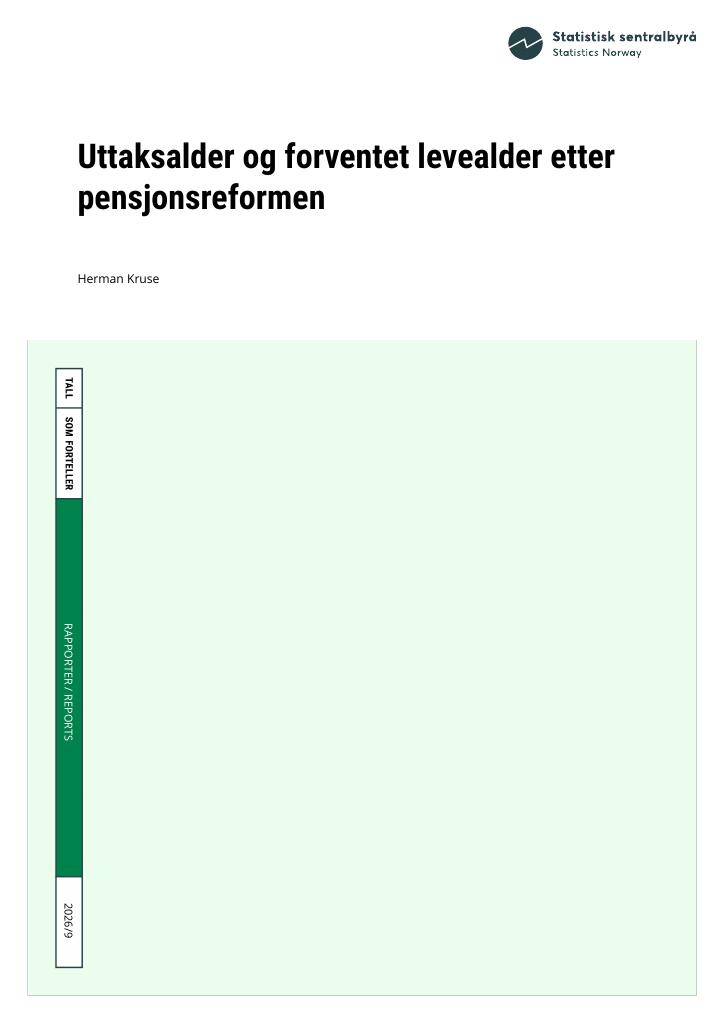 Statistisk sentralbyrå
Statistics Norway

Uttaksalder og forventet levealder etter pensjonsreformen

Herman Kruse

TALL

SOM FORTELLER

RAPPORTER / REPORTS

2026/9